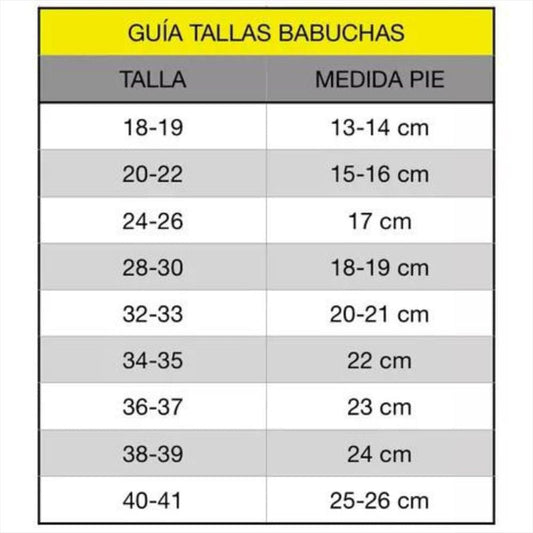 GUÍA TALLAS BABUCHAS

| TALLA | MEDIDA PIE |
|---|---|
| 18-19 | 13-14 cm |
| 20-22 | 15-16 cm |
| 24-26 | 17 cm |
| 28-30 | 18-19 cm |
| 32-33 | 20-21 cm |
| 34-35 | 22 cm |
| 36-37 | 23 cm |
| 38-39 | 24 cm |
| 40-41 | 25-26 cm |